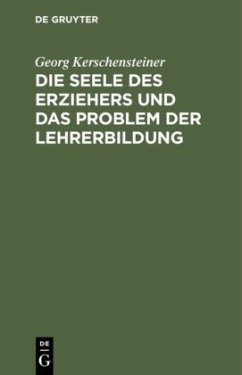 DE GRUYTER

Georg Kerschensteiner

DIE SEELE DES ERZIEHERS UND DAS PROBLEM DER LEHRERBILDUNG

DE
G